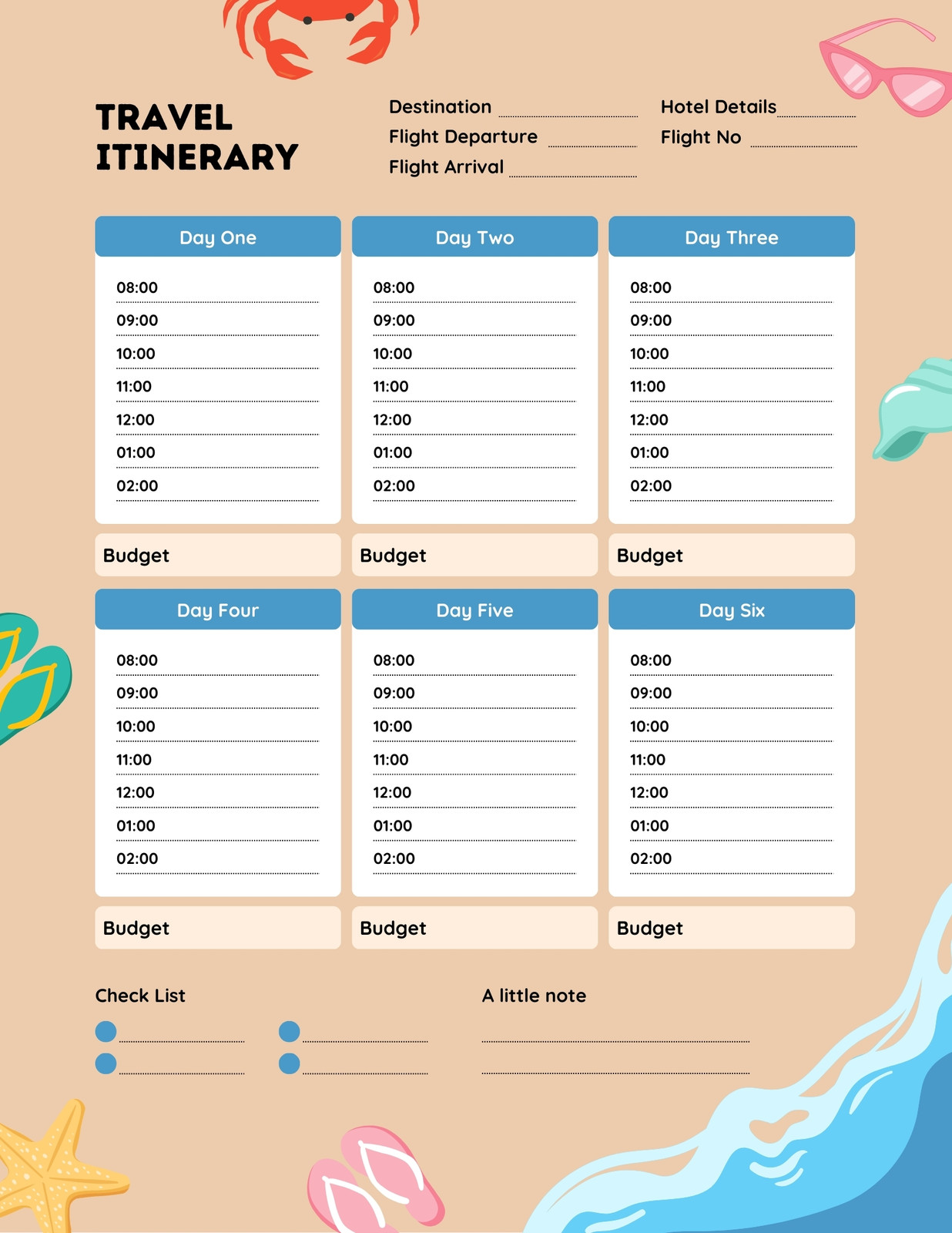 TRAVEL ITINERARY

Destination
Flight Departure
Flight Arrival

Hotel Details
Flight No

Day One
08:00
09:00
10:00
11:00
12:00
01:00
02:00

Budget

Day Two
08:00
09:00
10:00
11:00
12:00
01:00
02:00

Budget

Day Three
08:00
09:00
10:00
11:00
12:00
01:00
02:00

Budget

Day Four
08:00
09:00
10:00
11:00
12:00
01:00
02:00

Budget

Day Five
08:00
09:00
10:00
11:00
12:00
01:00
02:00

Budget

Day Six
08:00
09:00
10:00
11:00
12:00
01:00
02:00

Budget

Check List

A little note